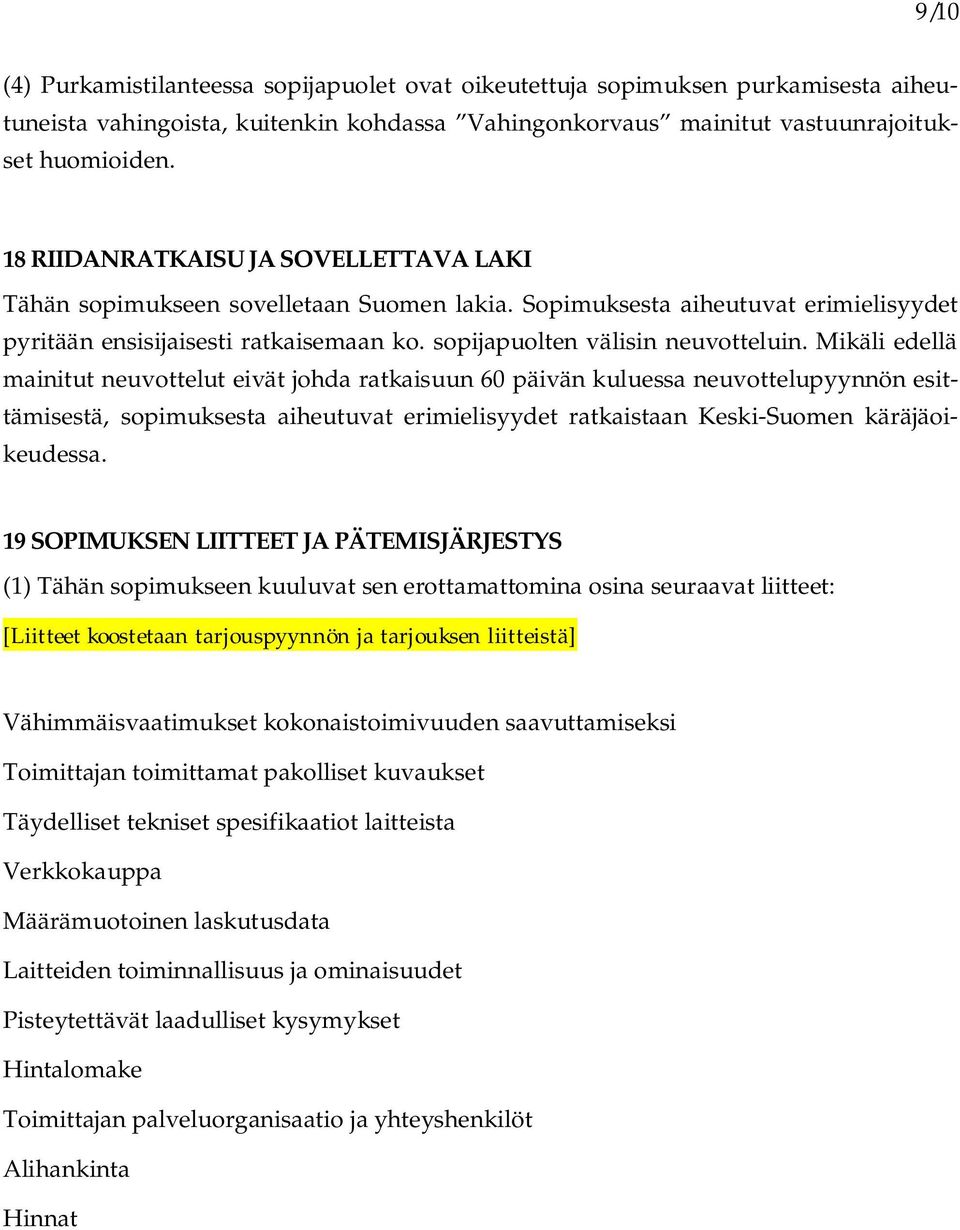 9/10

(4) Purkamistilanteessa sopijapuolet ovat oikeutettuja sopimuksen purkamisesta aiheutuneista vahingoista, kuitenkin kohdassa ”Vahingonkorvaus” mainitut vastuunrajoitukset huomioiden.

18 RIIDANRATKAISU JA SOVELLETTAVA LAKI

Tähän sopimukseen sovelletaan Suomen lakia. Sopimuksesta aiheutuvat erimielisyydet pyritään ensisijaisesti ratkaisemaan ko. sopijapuolten välisin neuvotteluin. Mikäli edellä mainitut neuvottelut eivät johda ratkaisuun 60 päivän kuluessa neuvottelupyynnön esittämisestä, sopimuksesta aiheutuvat erimielisyydet ratkaistaan Keski-Suomen käräjäoikeudessa.

19 SOPIMUKSEN LIITTEET JA PÄTEMISJÄRJESTYS

(1) Tähän sopimukseen kuuluvat sen erottamattomina osina seuraavat liitteet:

[Liitteet koostetaan tarjouspyynnön ja tarjouksen liitteistä]

Vähimmäisvaatimukset kokonaistoimivuuden saavuttamiseksi

Toimittajan toimittamat pakolliset kuvaukset

Täydelliset tekniset spesifikaatiot laitteista

Verkkokauppa

Määrämuotoinen laskutusdata

Laitteiden toiminnallisuus ja ominaisuudet

Pisteytettävät laadulliset kysymykset

Hintalomake

Toimittajan palveluorganisaatio ja yhteyshenkilöt

Alihankinta

Hinnat